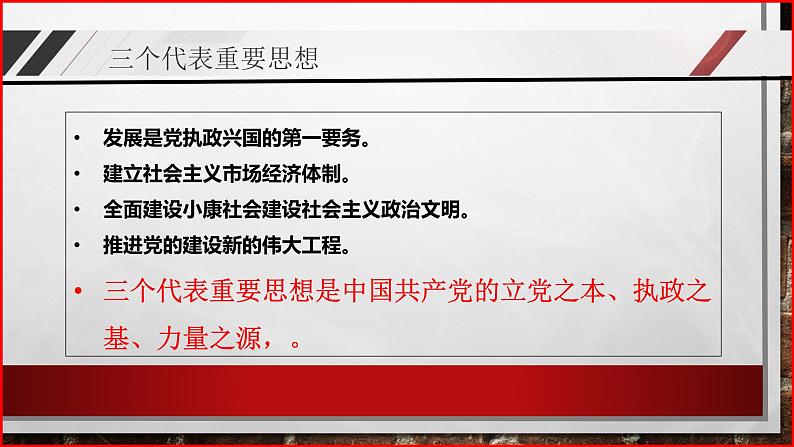 三个代表重要思想

• 发展是党执政兴国的第一要务。
• 建立社会主义市场经济体制。
• 全面建设小康社会建设社会主义政治文明。
• 推进党的建设新的伟大工程。
• 三个代表重要思想是中国共产党的立党之本、执政之基、力量之源，。